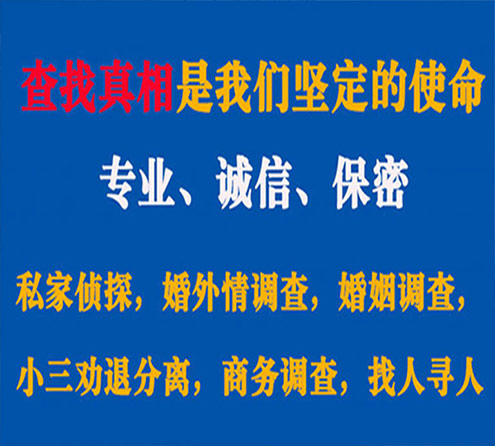 查找真相是我们坚定的使命

专业、诚信、保密

私家侦探，婚外情调查，婚姻调查，

小三劝退分离，商务调查，找人寻人